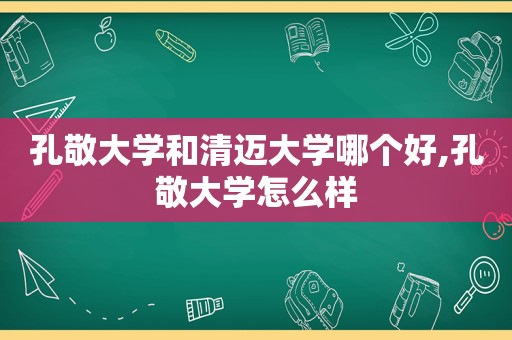 孔敬大学和清迈大学哪个好,孔敬大学怎么样